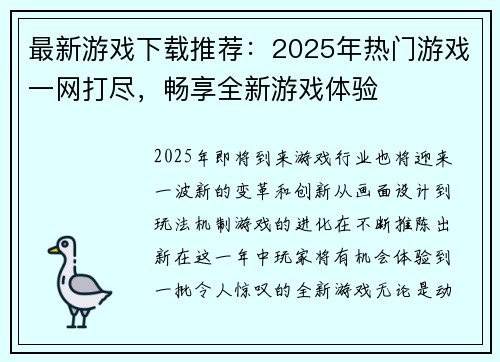 最新游戏下载推荐：2025年热门游戏一网打尽，畅享全新游戏体验

2025年即将到来游戏行业也将迎来一波新的变革和创新从画面设计到玩法机制游戏的进化在不断推陈出新在这一年中玩家将有机会体验到一批令人惊叹的全新游戏无论是动